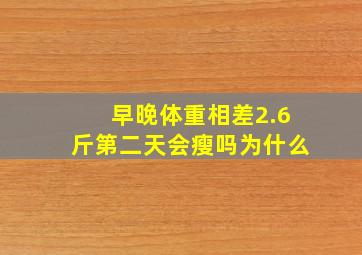 早晚体重相差2.6斤第二天会瘦吗为什么